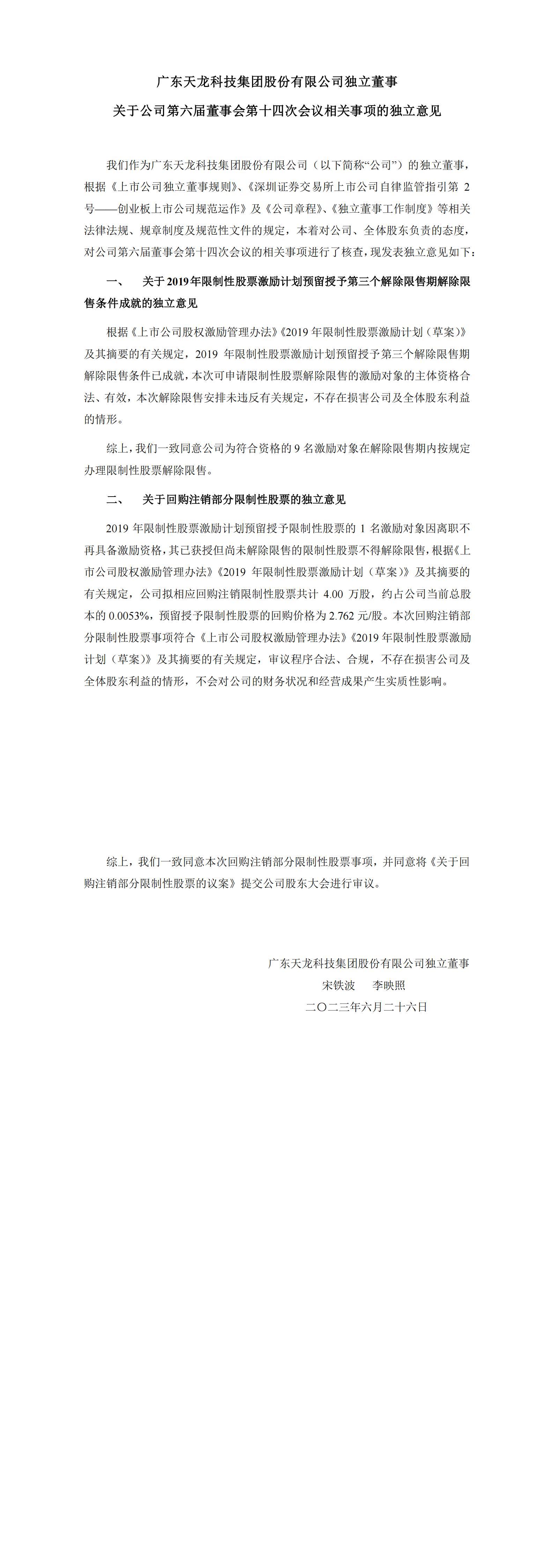 广东天龙科技集团股份有限公司独立董事

关于公司第六届董事会第十四次会议相关事项的独立意见

我们作为广东天龙科技集团股份有限公司（以下简称“公司”）的独立董事，根据《上市公司独立董事规则》、《深圳证券交易所上市公司自律监管指引第 2 号——创业板上市公司规范运作》及《公司章程》、《独立董事工作制度》等相关法律法规、规章制度及规范性文件的规定，本着对公司、全体股东负责的态度，对公司第六届董事会第十四次会议的相关事项进行了核查，现发表独立意见如下：

一、 关于 2019 年限制性股票激励计划预留授予第三个解除限售期解除限售条件成就的独立意见

根据《上市公司股权激励管理办法》《2019 年限制性股票激励计划（草案）》及其摘要的有关规定，2019 年限制性股票激励计划预留授予第三个解除限售期解除限售条件已成就，本次可申请限制性股票解除限售的激励对象的主体资格合法、有效，本次解除限售安排未违反有关规定，不存在损害公司及全体股东利益的情形。

综上，我们一致同意公司为符合资格的 9 名激励对象在解除限售期内按规定办理限制性股票解除限售。

二、 关于回购注销部分限制性股票的独立意见

2019 年限制性股票激励计划预留授予限制性股票的 1 名激励对象因离职不再具备激励资格，其已获授但尚未解除限售的限制性股票不得解除限售，根据《上市公司股权激励管理办法》《2019 年限制性股票激励计划（草案）》及其摘要的有关规定，公司拟相应回购注销限制性股票共计 4.00 万股，约占公司当前总股本的 0.0053%，预留授予限制性股票的回购价格为 2.762 元/股。本次回购注销部分限制性股票事项符合《上市公司股权激励管理办法》《2019 年限制性股票激励计划（草案）》及其摘要的有关规定，审议程序合法、合规，不存在损害公司及全体股东利益的情形，不会对公司的财务状况和经营成果产生实质性影响。

综上，我们一致同意本次回购注销部分限制性股票事项，并同意将《关于回购注销部分限制性股票的议案》提交公司股东大会进行审议。

广东天龙科技集团股份有限公司独立董事
宋铁波 李映照
二〇二三年六月二十六日